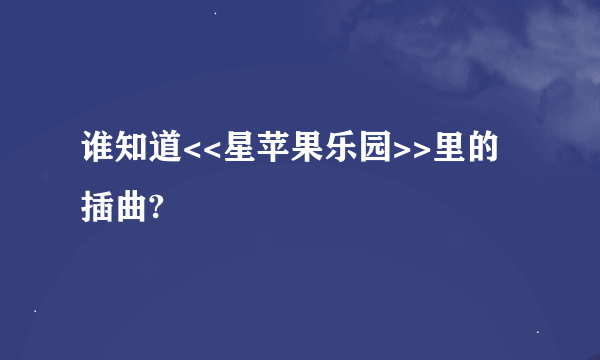 谁知道<<星苹果乐园>>里的插曲?